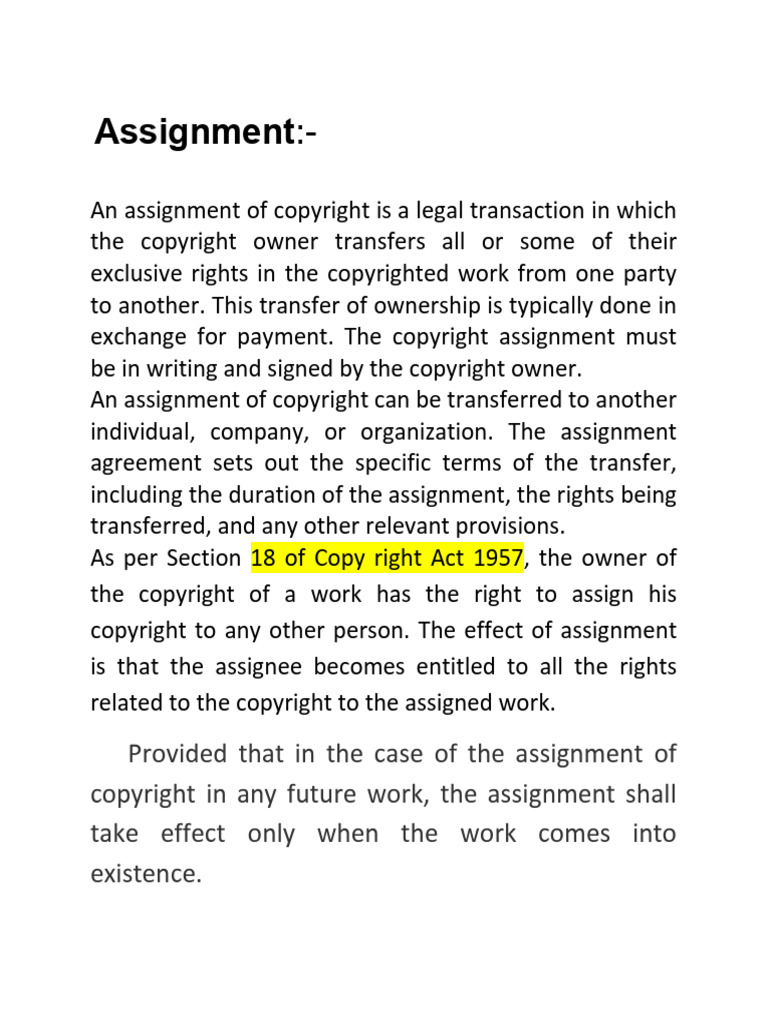 Assignment:-

An assignment of copyright is a legal transaction in which the copyright owner transfers all or some of their exclusive rights in the copyrighted work from one party to another. This transfer of ownership is typically done in exchange for payment. The copyright assignment must be in writing and signed by the copyright owner.
An assignment of copyright can be transferred to another individual, company, or organization. The assignment agreement sets out the specific terms of the transfer, including the duration of the assignment, the rights being transferred, and any other relevant provisions.
As per Section 18 of Copy right Act 1957, the owner of the copyright of a work has the right to assign his copyright to any other person. The effect of assignment is that the assignee becomes entitled to all the rights related to the copyright to the assigned work.

Provided that in the case of the assignment of copyright in any future work, the assignment shall take effect only when the work comes into existence.